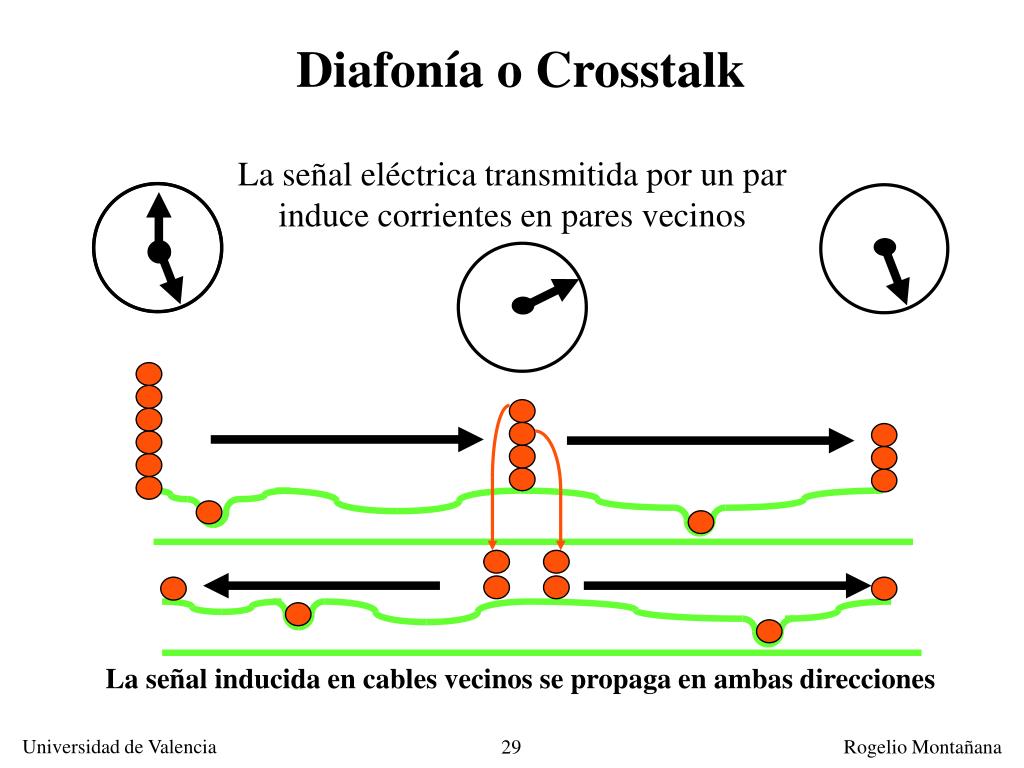 Diafonía o Crosstalk

La señal eléctrica transmitida por un par induce corrientes en pares vecinos

La señal inducida en cables vecinos se propaga en ambas direcciones

Universidad de Valencia

29

Rogelio Montañana